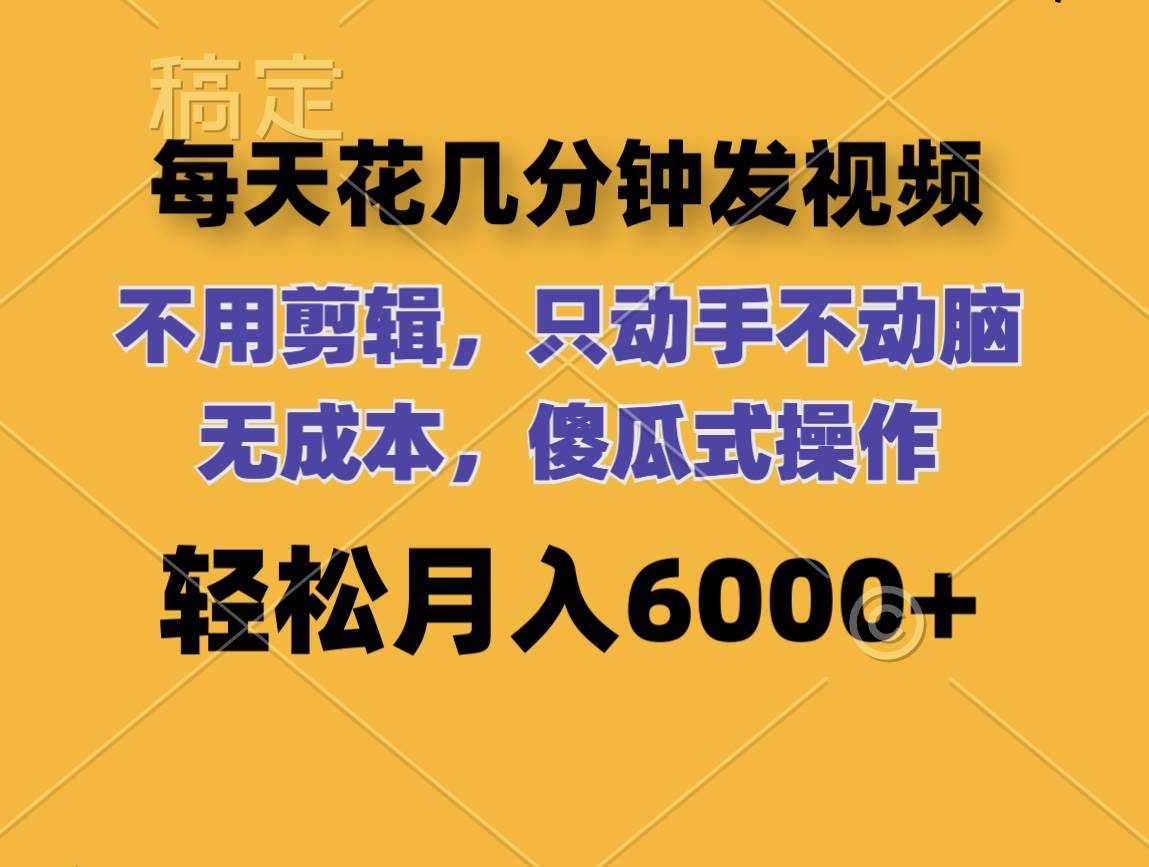 稿定

每天花几分钟发视频

不用剪辑，只动手不动脑
无成本，傻瓜式操作

轻松月入6000+